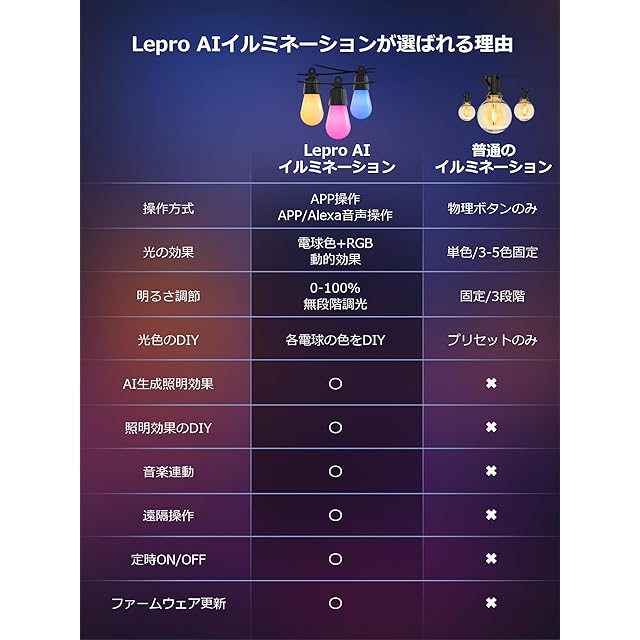 Lepro AIイルミネーションが選ばれる理由

|  | Lepro AI イルミネーション | 普通の イルミネーション |
|---|---|---|
| 操作方式 | APP操作 APP/Alexa音声操作 | 物理ボタンのみ |
| 光の効果 | 電球色+RGB 動的効果 | 単色/3-5色固定 |
| 明るさ調節 | 0-100% 無段階調光 | 固定/3段階 |
| 光色のDIY | 各電球の色をDIY | プリセットのみ |
| AI生成照明効果 | ○ | ✖ |
| 照明効果のDIY | ○ | ✖ |
| 音楽連動 | ○ | ✖ |
| 遠隔操作 | ○ | ✖ |
| 定時ON/OFF | ○ | ✖ |
| ファームウェア更新 | ○ | ✖ |